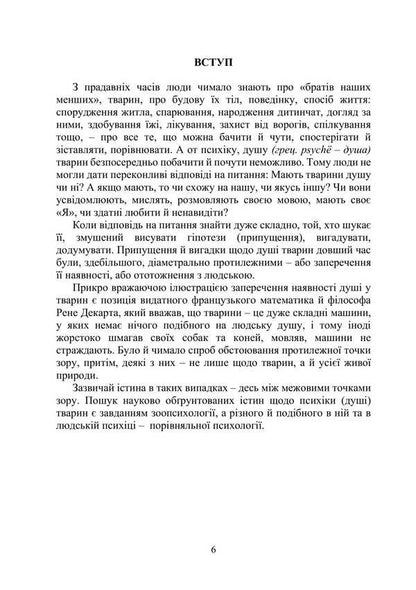 ВСТУП

З прадавніх часів люди чимало знають про «братів наших менших», тварин, про будову їх тіл, поведінку, спосіб життя: спорудження житла, спарювання, народження дитинчат, догляд за ними, здобування їжі, лікування, захист від ворогів, спілкування тощо, – про все те, що можна бачити й чути, спостерігати й зіставляти, порівнювати. А от психіку, душу (грец. psychē – душа) тварин безпосередньо побачити й почути неможливо. Тому люди не могли дати переконливі відповіді на питання: Мають тварини душу чи ні? А якщо мають, то чи схожу на нашу, чи якусь іншу? Чи вони усвідомлюють, мислять, розмовляють своєю мовою, мають своє «Я», чи здатні любити й ненавидіти?

Коли відповідь на питання знайти дуже складно, той, хто шукає її, змушений висувати гіпотези (припущення), вигадувати, додумувати. Припущення й вигадки щодо душі тварин довший час були, здебільшого, діаметрально протилежними – або заперечення її наявності, або ототожнення з людською.

Прикро вражаючою ілюстрацією заперечення наявності душі у тварин є позиція видатного французького математика й філософа Рене Декарта, який вважав, що тварини – це дуже складні машини, у яких немає нічого подібного на людську душу, і тому іноді жорстоко шмагав своїх собак та коней, мовляв, машини не страждають. Було й чимало спроб обстоювання протилежної точки зору, притім, деякі з них – не лише щодо тварин, а й усієї живої природи.

Зазвичай істина в таких випадках – десь між межовими точками зору. Пошук науково обґрунтованих істин щодо психіки (душі) тварин є завданням зоопсихології, а різного й подібного в ній та в людській психіці – порівняльної психології.

6